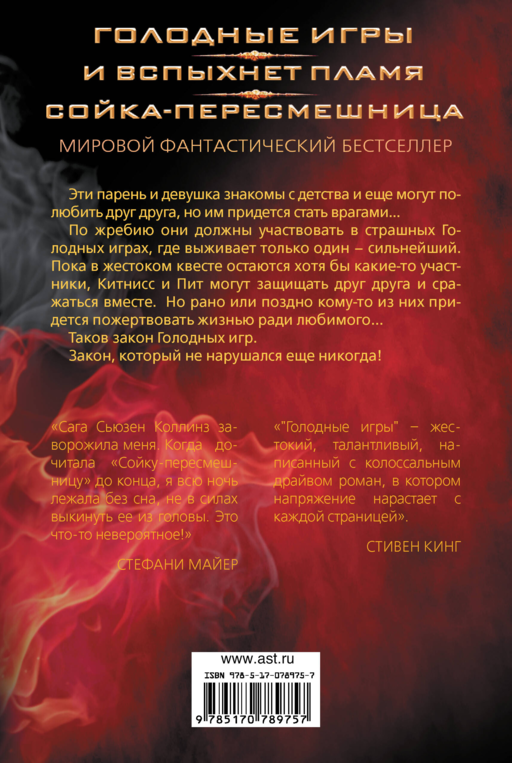 ГОЛОДНЫЕ ИГРЫ
И ВСПЫХНЕТ ПЛАМЯ
СОЙКА-ПЕРЕСМЕШНИЦА

МИРОВОЙ ФАНТАСТИЧЕСКИЙ БЕСТСЕЛЛЕР

Эти парень и девушка знакомы с детства и еще могут полюбить друг друга, но им придется стать врагами...

По жребию они должны участвовать в страшных Голодных играх, где выживает только один – сильнейший. Пока в жестоком квесте остаются хотя бы какие-то участники, Китнисс и Пит могут защищать друг друга и сражаться вместе. Но рано или поздно кому-то из них придется пожертвовать жизнью ради любимого...

Таков закон Голодных игр.

Закон, который не нарушался еще никогда!

«Сага Сьюзен Коллинз заворожила меня. Когда дочитала «Сойку-пересмешницу» до конца, я всю ночь лежала без сна, не в силах выкинуть ее из головы. Это что-то невероятное!»

СТЕФАНИ МАЙЕР

«"Голодные игры" – жестокий, талантливый, написанный с колоссальным драйвом роман, в котором напряжение нарастает с каждой страницей».

СТИВЕН КИНГ

www.ast.ru
ISBN 978-5-17-078975-7
9 785170 789757